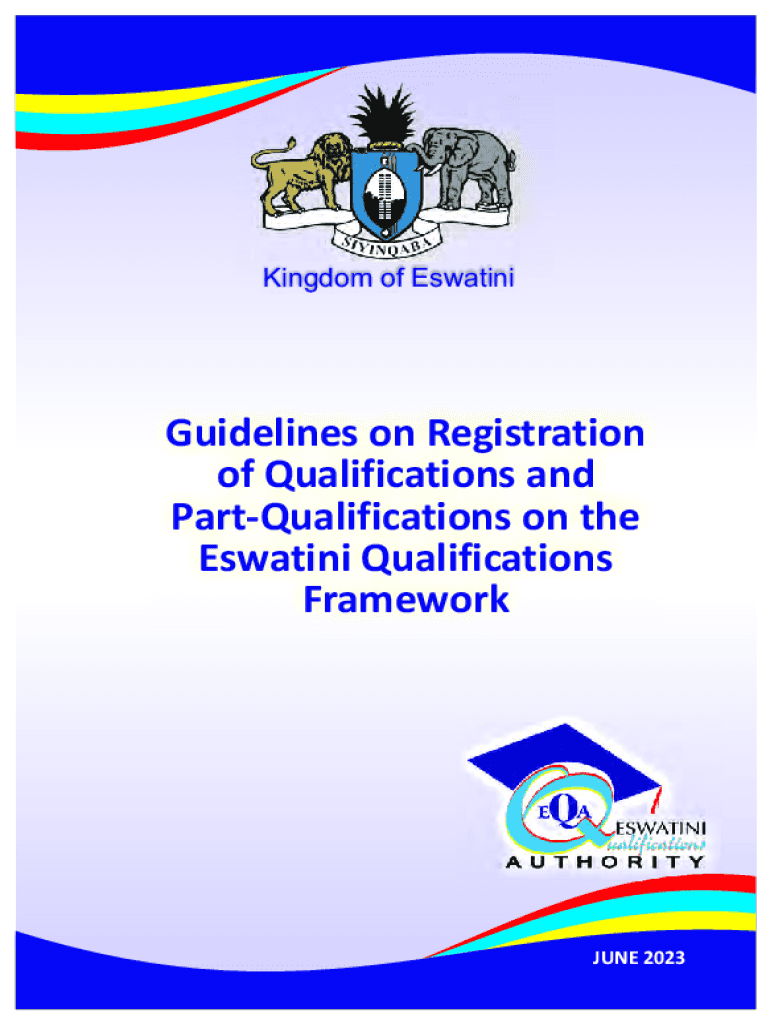 SIYINQABA

Kingdom of Eswatini

Guidelines on Registration of Qualifications and Part-Qualifications on the Eswatini Qualifications Framework

EQA ESWATINI Qualifications AUTHORITY

JUNE 2023